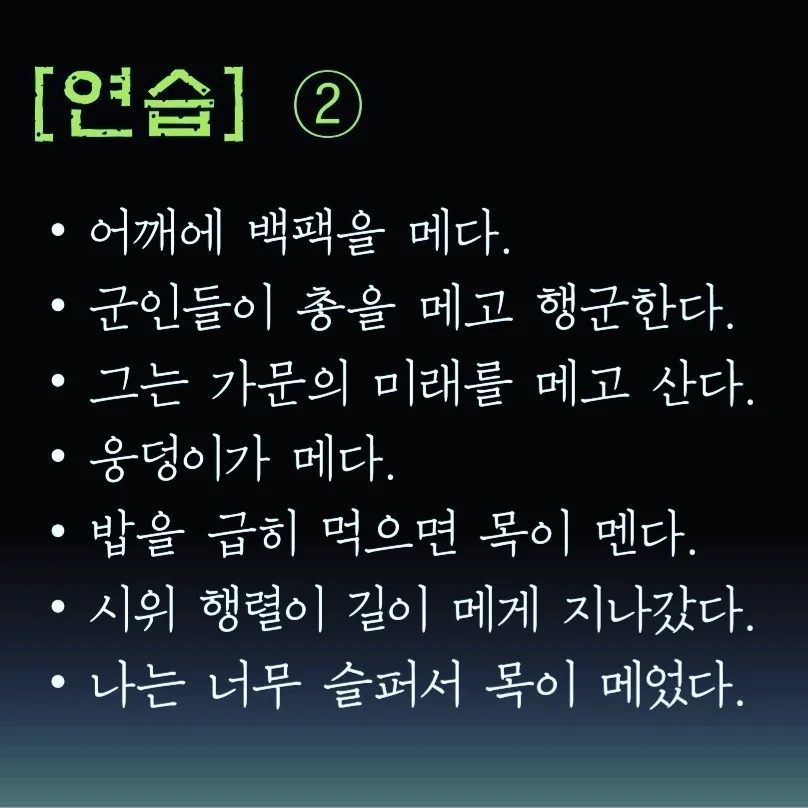 [연습] ②

• 어깨에 백팩을 메다.
• 군인들이 총을 메고 행군한다.
• 그는 가문의 미래를 메고 산다.
• 웅덩이가 메다.
• 밥을 급히 먹으면 목이 멘다.
• 시위 행렬이 길이 메게 지나갔다.
• 나는 너무 슬퍼서 목이 메었다.